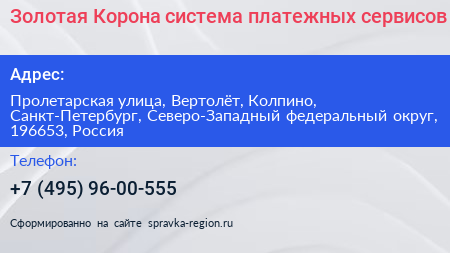 Золотая Корона система платежных сервисов

Адрес:

Пролетарская улица, Вертолёт, Колпино, Санкт-Петербург, Северо-Западный федеральный округ, 196653, Россия

Телефон:

+7 (495) 96-00-555

Сформированно на сайте spravka-region.ru